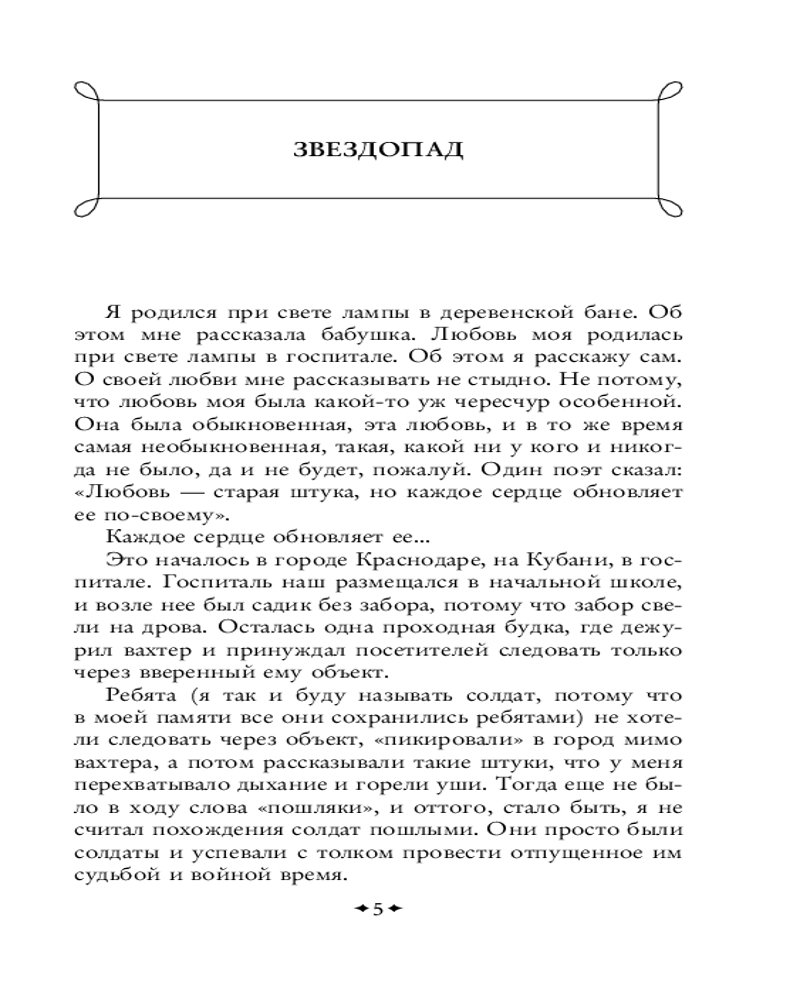 ЗВЕЗДОПАД

Я родился при свете лампы в деревенской бане. Об этом мне рассказала бабушка. Любовь моя родилась при свете лампы в госпитале. Об этом я расскажу сам. О своей любви мне рассказывать не стыдно. Не потому, что любовь моя была какой-то уж чересчур особенной. Она была обыкновенная, эта любовь, и в то же время самая необыкновенная, такая, какой ни у кого и никогда не было, да и не будет, пожалуй. Один поэт сказал: «Любовь — старая штука, но каждое сердце обновляет ее по-своему».

Каждое сердце обновляет ее...

Это началось в городе Краснодаре, на Кубани, в госпитале. Госпиталь наш размещался в начальной школе, и возле нее был садик без забора, потому что забор свели на дрова. Осталась одна проходная будка, где дежурил вахтер и принуждал посетителей следовать только через вверенный ему объект.

Ребята (я так и буду называть солдат, потому что в моей памяти все они сохранились ребятами) не хотели следовать через объект, «пикировали» в город мимо вахтера, а потом рассказывали такие штуки, что у меня перехватывало дыхание и горели уши. Тогда еще не было в ходу слова «пошляки», и оттого, стало быть, я не считал похождения солдат пошлыми. Они просто были солдаты и успевали с толком провести отпущенное им судьбой и войной время.

5